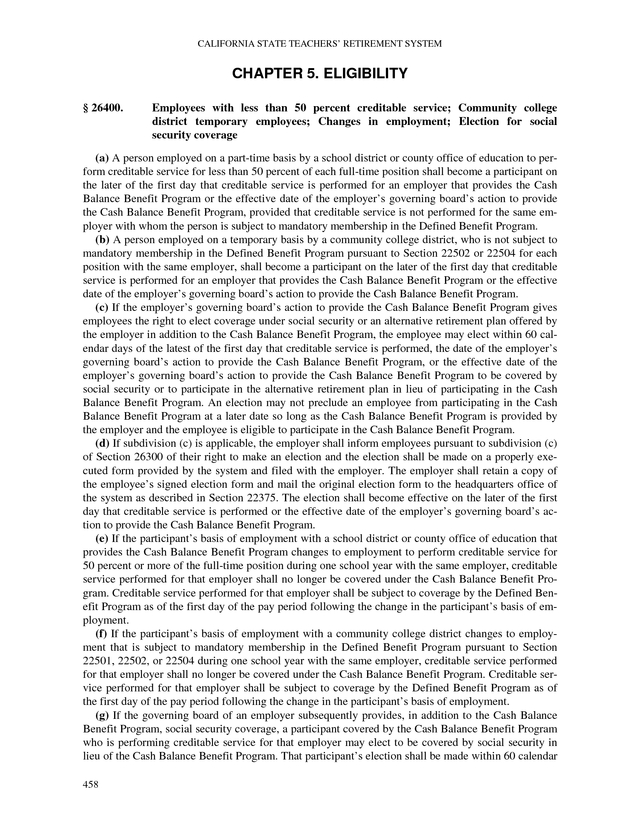 CALIFORNIA STATE TEACHERS' RETIREMENT SYSTEM

CHAPTER 5. ELIGIBILITY

§ 26400. Employees with less than 50 percent creditable service; Community college district temporary employees; Changes in employment; Election for social security coverage

(a) A person employed on a part-time basis by a school district or county office of education to perform creditable service for less than 50 percent of each full-time position shall become a participant on the later of the first day that creditable service is performed for an employer that provides the Cash Balance Benefit Program or the effective date of the employer's governing board's action to provide the Cash Balance Benefit Program, provided that creditable service is not performed for the same employer with whom the person is subject to mandatory membership in the Defined Benefit Program.

(b) A person employed on a temporary basis by a community college district, who is not subject to mandatory membership in the Defined Benefit Program pursuant to Section 22502 or 22504 for each position with the same employer, shall become a participant on the later of the first day that creditable service is performed for an employer that provides the Cash Balance Benefit Program or the effective date of the employer's governing board's action to provide the Cash Balance Benefit Program.

(c) If the employer's governing board's action to provide the Cash Balance Benefit Program gives employees the right to elect coverage under social security or an alternative retirement plan offered by the employer in addition to the Cash Balance Benefit Program, the employee may elect within 60 calendar days of the latest of the first day that creditable service is performed, the date of the employer's governing board's action to provide the Cash Balance Benefit Program, or the effective date of the employer's governing board's action to provide the Cash Balance Benefit Program to be covered by social security or to participate in the alternative retirement plan in lieu of participating in the Cash Balance Benefit Program. An election may not preclude an employee from participating in the Cash Balance Benefit Program at a later date so long as the Cash Balance Benefit Program is provided by the employer and the employee is eligible to participate in the Cash Balance Benefit Program.

(d) If subdivision (c) is applicable, the employer shall inform employees pursuant to subdivision (c) of Section 26300 of their right to make an election and the election shall be made on a properly executed form provided by the system and filed with the employer. The employer shall retain a copy of the employee's signed election form and mail the original election form to the headquarters office of the system as described in Section 22375. The election shall become effective on the later of the first day that creditable service is performed or the effective date of the employer's governing board's action to provide the Cash Balance Benefit Program.

(e) If the participant's basis of employment with a school district or county office of education that provides the Cash Balance Benefit Program changes to employment to perform creditable service for 50 percent or more of the full-time position during one school year with the same employer, creditable service performed for that employer shall no longer be covered under the Cash Balance Benefit Program. Creditable service performed for that employer shall be subject to coverage by the Defined Benefit Program as of the first day of the pay period following the change in the participant's basis of employment.

(f) If the participant's basis of employment with a community college district changes to employment that is subject to mandatory membership in the Defined Benefit Program pursuant to Section 22501, 22502, or 22504 during one school year with the same employer, creditable service performed for that employer shall no longer be covered under the Cash Balance Benefit Program. Creditable service performed for that employer shall be subject to coverage by the Defined Benefit Program as of the first day of the pay period following the change in the participant's basis of employment.

(g) If the governing board of an employer subsequently provides, in addition to the Cash Balance Benefit Program, social security coverage, a participant covered by the Cash Balance Benefit Program who is performing creditable service for that employer may elect to be covered by social security in lieu of the Cash Balance Benefit Program. That participant's election shall be made within 60 calendar

458